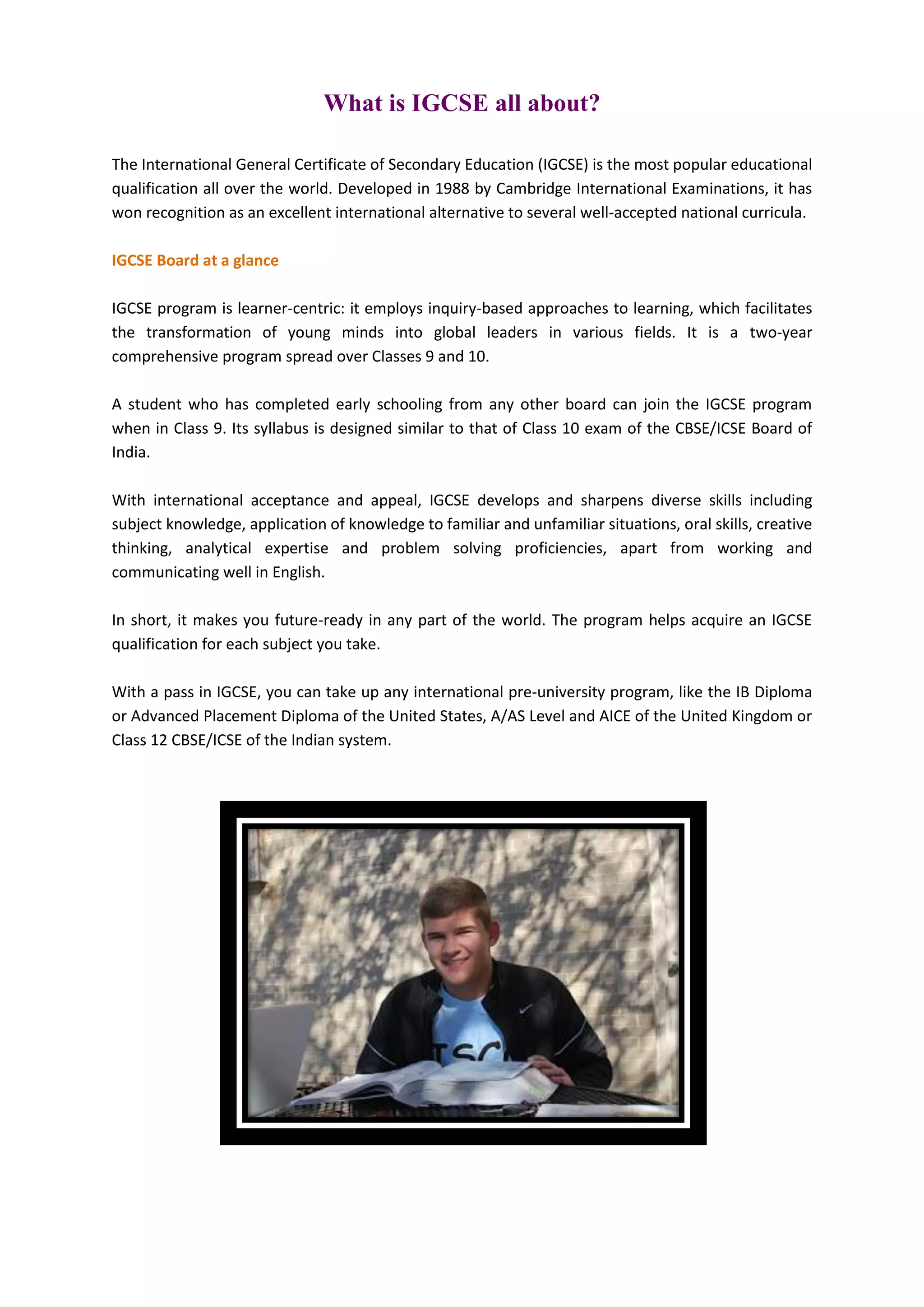 What is IGCSE all about?

The International General Certificate of Secondary Education (IGCSE) is the most popular educational qualification all over the world. Developed in 1988 by Cambridge International Examinations, it has won recognition as an excellent international alternative to several well-accepted national curricula.

IGCSE Board at a glance

IGCSE program is learner-centric: it employs inquiry-based approaches to learning, which facilitates the transformation of young minds into global leaders in various fields. It is a two-year comprehensive program spread over Classes 9 and 10.

A student who has completed early schooling from any other board can join the IGCSE program when in Class 9. Its syllabus is designed similar to that of Class 10 exam of the CBSE/ICSE Board of India.

With international acceptance and appeal, IGCSE develops and sharpens diverse skills including subject knowledge, application of knowledge to familiar and unfamiliar situations, oral skills, creative thinking, analytical expertise and problem solving proficiencies, apart from working and communicating well in English.

In short, it makes you future-ready in any part of the world. The program helps acquire an IGCSE qualification for each subject you take.

With a pass in IGCSE, you can take up any international pre-university program, like the IB Diploma or Advanced Placement Diploma of the United States, A/AS Level and AICE of the United Kingdom or Class 12 CBSE/ICSE of the Indian system.

TSC